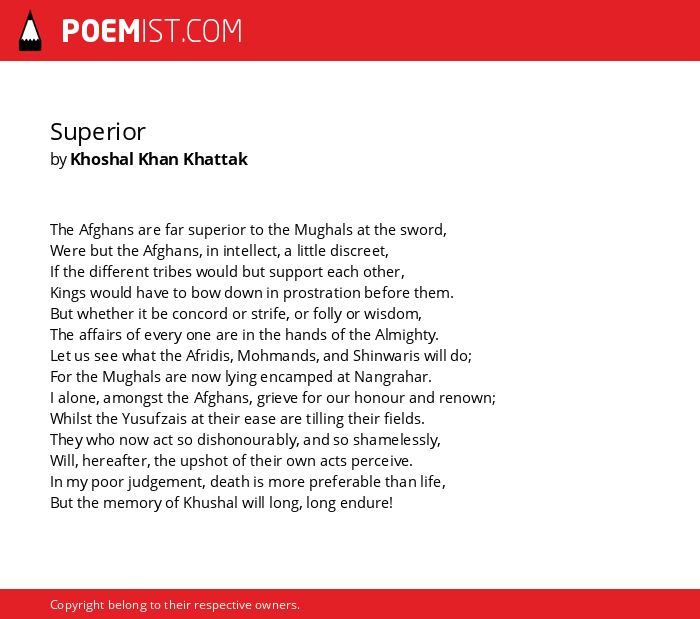 POEMIST.COM

Superior
by Khoshal Khan Khattak

The Afghans are far superior to the Mughals at the sword,
Were but the Afghans, in intellect, a little discreet,
If the different tribes would but support each other,
Kings would have to bow down in prostration before them.
But whether it be concord or strife, or folly or wisdom,
The affairs of every one are in the hands of the Almighty.
Let us see what the Afridis, Mohmands, and Shinwaris will do;
For the Mughals are now lying encamped at Nangrahar.
I alone, amongst the Afghans, grieve for our honour and renown;
Whilst the Yusufzais at their ease are tilling their fields.
They who now act so dishonourably, and so shamelessly,
Will, hereafter, the upshot of their own acts perceive.
In my poor judgement, death is more preferable than life,
But the memory of Khushal will long, long endure!

Copyright belong to their respective owners.